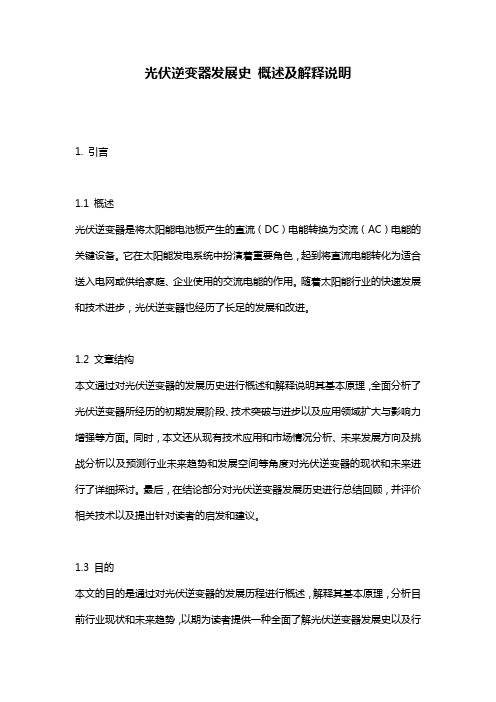 光伏逆变器发展史 概述及解释说明

1. 引言

1.1 概述
光伏逆变器是将太阳能电池板产生的直流（DC）电能转换为交流（AC）电能的关键设备。它在太阳能发电系统中扮演着重要角色，起到将直流电能转化为适合送入电网或供给家庭、企业使用的交流电能的作用。随着太阳能行业的快速发展和技术进步，光伏逆变器也经历了长足的发展和改进。

1.2 文章结构
本文通过对光伏逆变器的发展历史进行概述和解释说明其基本原理，全面分析了光伏逆变器所经历的初期发展阶段、技术突破与进步以及应用领域扩大与影响力增强等方面。同时，本文还从现有技术应用和市场情况分析、未来发展方向及挑战分析以及预测行业未来趋势和发展空间等角度对光伏逆变器的现状和未来进行了详细探讨。最后，在结论部分对光伏逆变器发展历史进行总结回顾，并评价相关技术以及提出针对读者的启发和建议。

1.3 目的
本文的目的是通过对光伏逆变器的发展历程进行概述，解释其基本原理，分析目前行业现状和未来趋势，以期为读者提供一种全面了解光伏逆变器发展史以及行